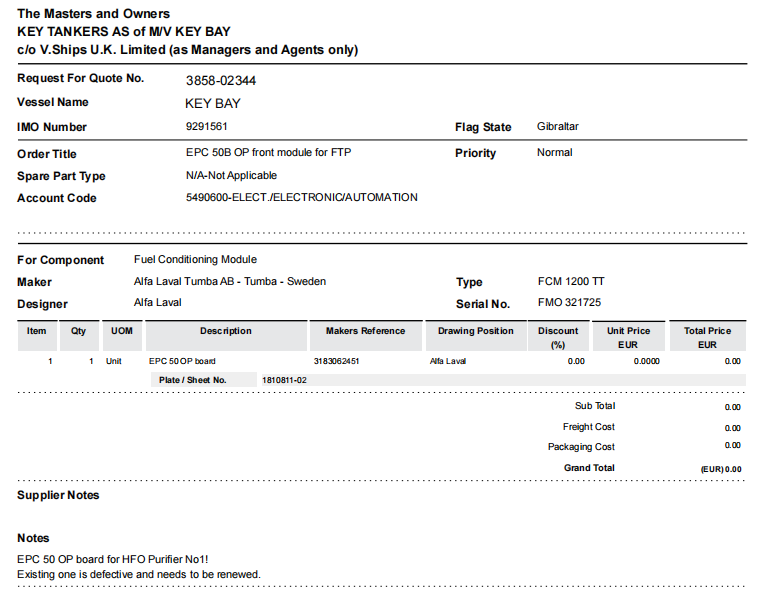 The Masters and Owners
KEY TANKERS AS of M/V KEY BAY
c/o V.Ships U.K. Limited (as Managers and Agents only)

Request For Quote No. 3858-02344
Vessel Name KEY BAY
IMO Number 9291561
Flag State Gibraltar

Order Title EPC 50B OP front module for FTP
Priority Normal
Spare Part Type N/A-Not Applicable
Account Code 5490600-ELECT./ELECTRONIC/AUTOMATION

For Component Fuel Conditioning Module
Maker Alfa Laval Tumba AB - Tumba - Sweden
Type FCM 1200 TT
Designer Alfa Laval
Serial No. FMO 321725

| Item | Qty | UOM | Description | Makers Reference | Drawing Position | Discount (%) | Unit Price EUR | Total Price EUR |
|---|---|---|---|---|---|---|---|---|
| 1 | 1 | Unit | EPC 50 OP board | 3183062451 | Alfa Laval | 0.00 | 0.0000 | 0.00 |
| | | | Plate / Sheet No. 1810811-02 | | | | | |

Sub Total 0.00
Freight Cost 0.00
Packaging Cost 0.00
Grand Total (EUR) 0.00

Supplier Notes

Notes
EPC 50 OP board for HFO Purifier No1!
Existing one is defective and needs to be renewed.